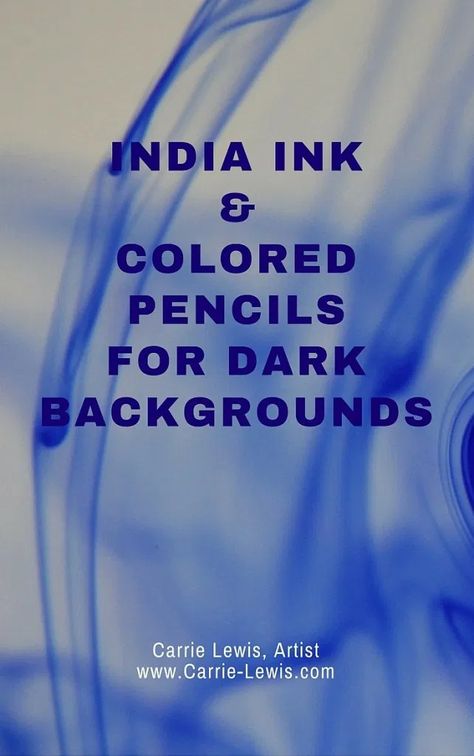 INDIA INK
&
COLORED
PENCILS
FOR DARK
BACKGROUNDS

Carrie Lewis, Artist
www.Carrie-Lewis.com